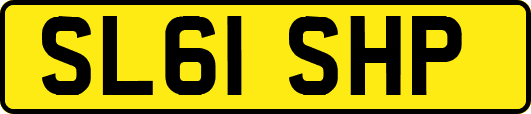 SL61 SHP